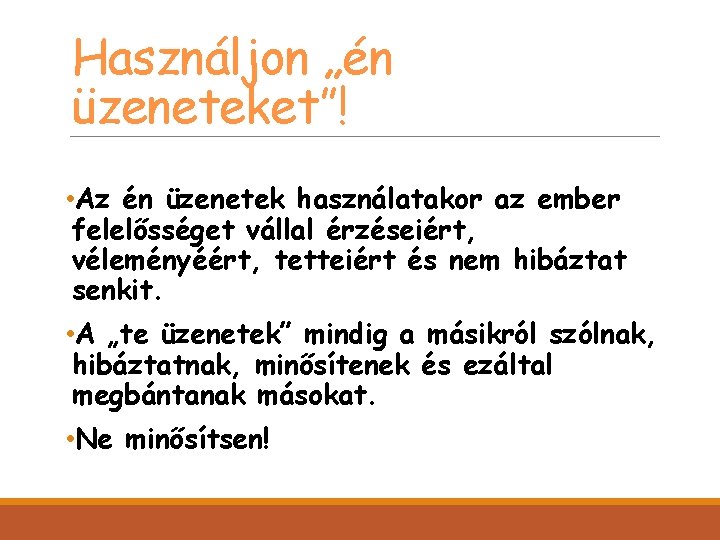 Használjon „én üzeneteket”!

•Az én üzenetek használatakor az ember felelősséget vállal érzéseiért, véleményéért, tetteiért és nem hibáztat senkit.

•A „te üzenetek” mindig a másikról szólnak, hibáztatnak, minősítenek és ezáltal megbántanak másokat.

•Ne minősítsen!